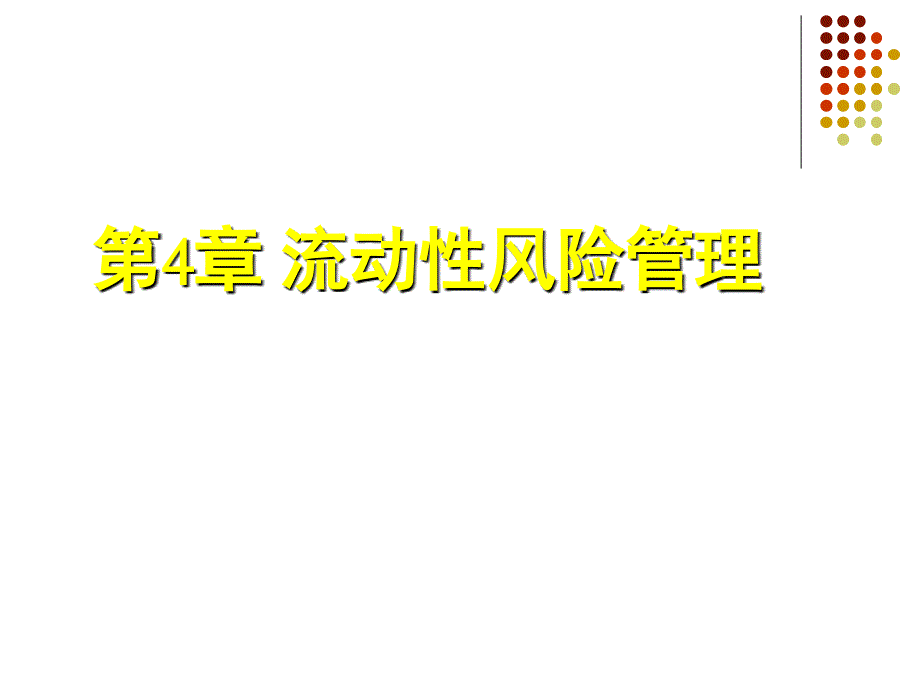 第4章 流动性风险管理